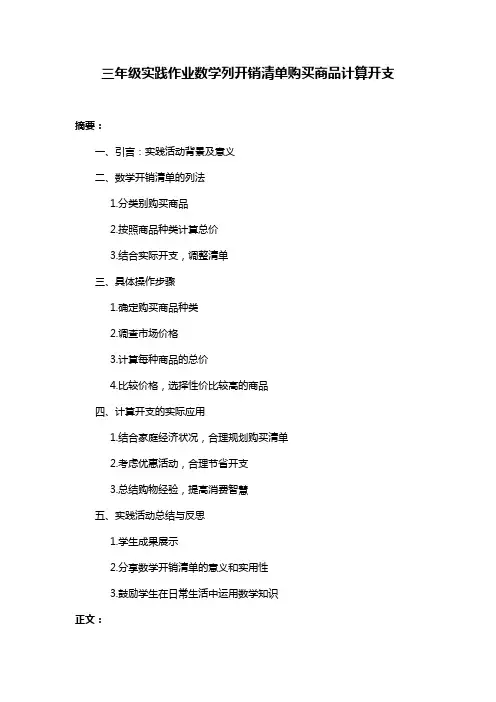 三年级实践作业数学列开销清单购买商品计算开支

摘要：

一、引言：实践活动背景及意义

二、数学开销清单的列法

1.分类别购买商品

2.按照商品种类计算总价

3.结合实际开支，调整清单

三、具体操作步骤

1.确定购买商品种类

2.调查市场价格

3.计算每种商品的总价

4.比较价格，选择性价比较高的商品

四、计算开支的实际应用

1.结合家庭经济状况，合理规划购买清单

2.考虑优惠活动，合理节省开支

3.总结购物经验，提高消费智慧

五、实践活动总结与反思

1.学生成果展示

2.分享数学开销清单的意义和实用性

3.鼓励学生在日常生活中运用数学知识

正文：